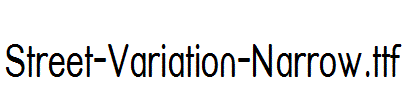 Street-Variation-Narrow.ttf